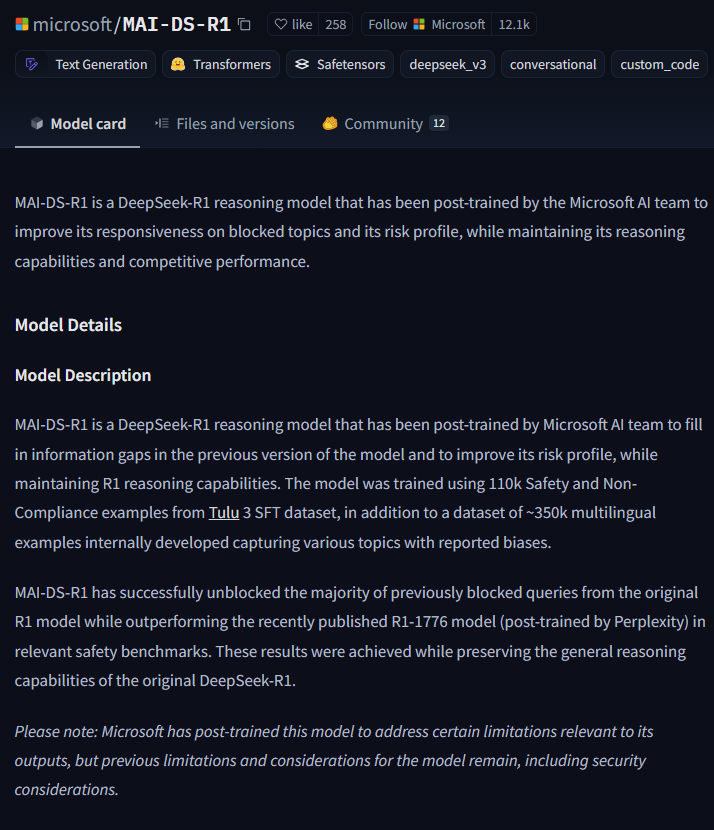 microsoft/MAI-DS-R1

like 258 Follow Microsoft 12.1k

Text Generation Transformers Safetensors deepseek_v3 conversational custom_code

Model card Files and versions Community 12

MAI-DS-R1 is a DeepSeek-R1 reasoning model that has been post-trained by the Microsoft AI team to improve its responsiveness on blocked topics and its risk profile, while maintaining its reasoning capabilities and competitive performance.

Model Details

Model Description

MAI-DS-R1 is a DeepSeek-R1 reasoning model that has been post-trained by Microsoft AI team to fill in information gaps in the previous version of the model and to improve its risk profile, while maintaining R1 reasoning capabilities. The model was trained using 110k Safety and Non-Compliance examples from Tulu 3 SFT dataset, in addition to a dataset of ~350k multilingual examples internally developed capturing various topics with reported biases.

MAI-DS-R1 has successfully unblocked the majority of previously blocked queries from the original R1 model while outperforming the recently published R1-1776 model (post-trained by Perplexity) in relevant safety benchmarks. These results were achieved while preserving the general reasoning capabilities of the original DeepSeek-R1.

Please note: Microsoft has post-trained this model to address certain limitations relevant to its outputs, but previous limitations and considerations for the model remain, including security considerations.